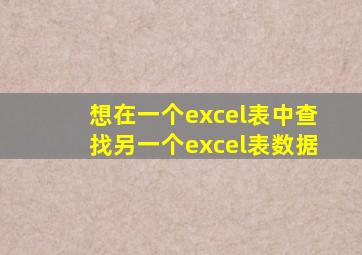 想在一个excel表中查找另一个excel表数据